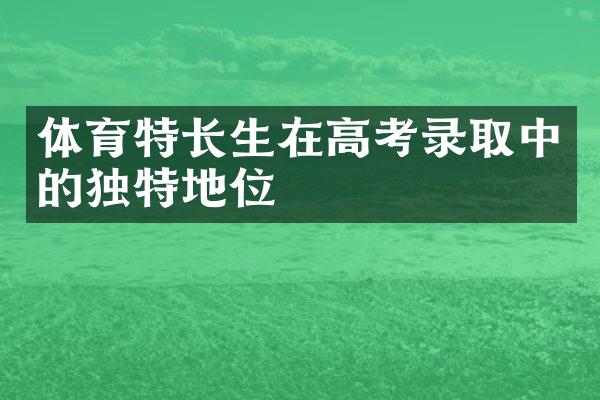 体育特长生在高考录取中的独特地位